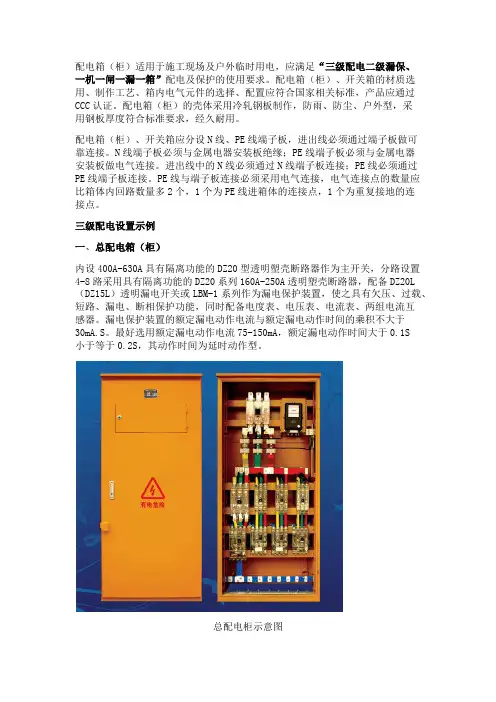 配电箱（柜）适用于施工现场及户外临时用电，应满足“三级配电二级漏保、一机一闸一漏一箱”配电及保护的使用要求。配电箱（柜）、开关箱的材质选用、制作工艺、箱内电气元件的选择、配置应符合国家相关标准，产品应通过CCC认证。配电箱（柜）的壳体采用冷轧钢板制作，防雨、防尘、户外型，采用钢板厚度符合标准要求，经久耐用。

配电箱（柜）、开关箱应分设N线、PE线端子板，进出线必须通过端子板做可靠连接。N线端子板必须与金属电器安装板绝缘；PE线端子板必须与金属电器安装板做电气连接。进出线中的N线必须通过N线端子板连接；PE线必须通过PE线端子板连接。PE线与端子板连接必须采用电气连接，电气连接点的数量应比箱体内回路数量多2个，1个为PE线进箱体的连接点，1个为重复接地的连接点。

三级配电设置示例

一、总配电箱（柜）

内设400A-630A具有隔离功能的DZ20型透明塑壳断路器作为主开关，分路设置4-8路采用具有隔离功能的DZ20系列160A-250A透明塑壳断路器，配备DZ20L（DZ15L）透明漏电开关或LBM-1系列作为漏电保护装置，使之具有欠压、过载、短路、漏电、断相保护功能，同时配备电度表、电压表、电流表、两组电流互感器。漏电保护装置的额定漏电动作电流与额定漏电动作时间的乘积不大于30mA.S。最好选用额定漏电动作电流75-150mA，额定漏电动作时间大于0.1S小于等于0.2S，其动作时间为延时动作型。

有电危险

总配电柜示意图